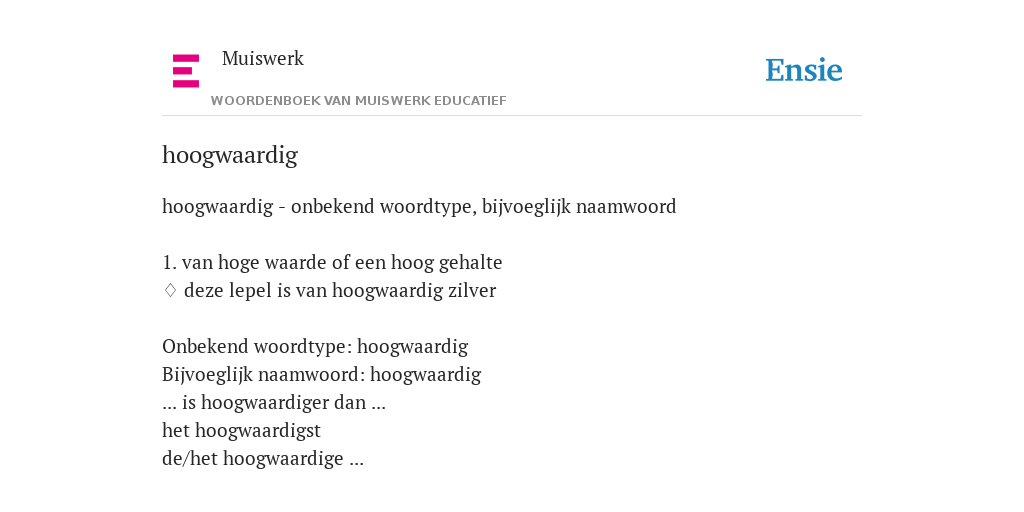 Muiswerk
WOORDENBOEK VAN MUISWERK EDUCATIEF

Ensie

hoogwaardig

hoogwaardig - onbekend woordtype, bijvoeglijk naamwoord

1. van hoge waarde of een hoog gehalte
♢ deze lepel is van hoogwaardig zilver

Onbekend woordtype: hoogwaardig
Bijvoeglijk naamwoord: hoogwaardig
... is hoogwaardiger dan ...
het hoogwaardigst
de/het hoogwaardige ...